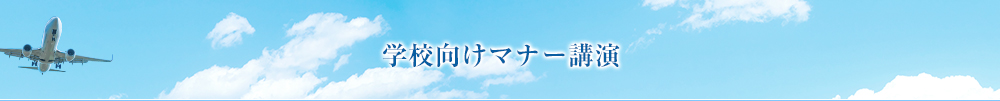 学校向けマナー講演